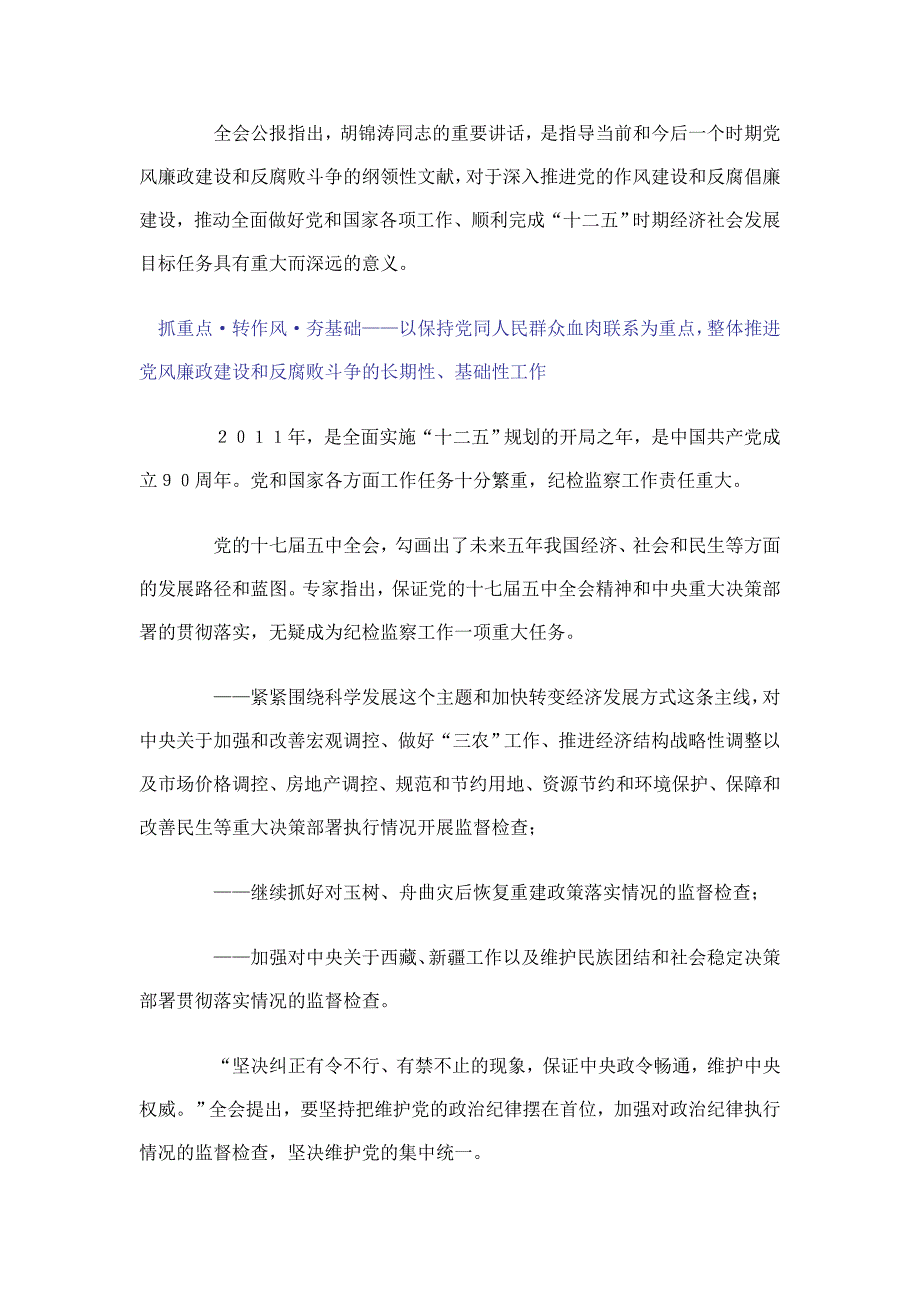 全会公报指出，胡锦涛同志的重要讲话，是指导当前和今后一个时期党风廉政建设和反腐败斗争的纲领性文献，对于深入推进党的作风建设和反腐倡廉建设，推动全面做好党和国家各项工作、顺利完成“十二五”时期经济社会发展目标任务具有重大而深远的意义。

抓重点·转作风·夯基础——以保持党同人民群众血肉联系为重点，整体推进党风廉政建设和反腐败斗争的长期性、基础性工作

２０１１年，是全面实施“十二五”规划的开局之年，是中国共产党成立９０周年。党和国家各方面工作任务十分繁重，纪检监察工作责任重大。

党的十七届五中全会，勾画出了未来五年我国经济、社会和民生等方面的发展路径和蓝图。专家指出，保证党的十七届五中全会精神和中央重大决策部署的贯彻落实，无疑成为纪检监察工作一项重大任务。

——紧紧围绕科学发展这个主题和加快转变经济发展方式这条主线，对中央关于加强和改善宏观调控、做好“三农”工作、推进经济结构战略性调整以及市场价格调控、房地产调控、规范和节约用地、资源节约和环境保护、保障和改善民生等重大决策部署执行情况开展监督检查；

——继续抓好对玉树、舟曲灾后恢复重建政策落实情况的监督检查；

——加强对中央关于西藏、新疆工作以及维护民族团结和社会稳定决策部署贯彻落实情况的监督检查。

“坚决纠正有令不行、有禁不止的现象，保证中央政令畅通，维护中央权威。”全会提出，要坚持把维护党的政治纪律摆在首位，加强对政治纪律执行情况的监督检查，坚决维护党的集中统一。